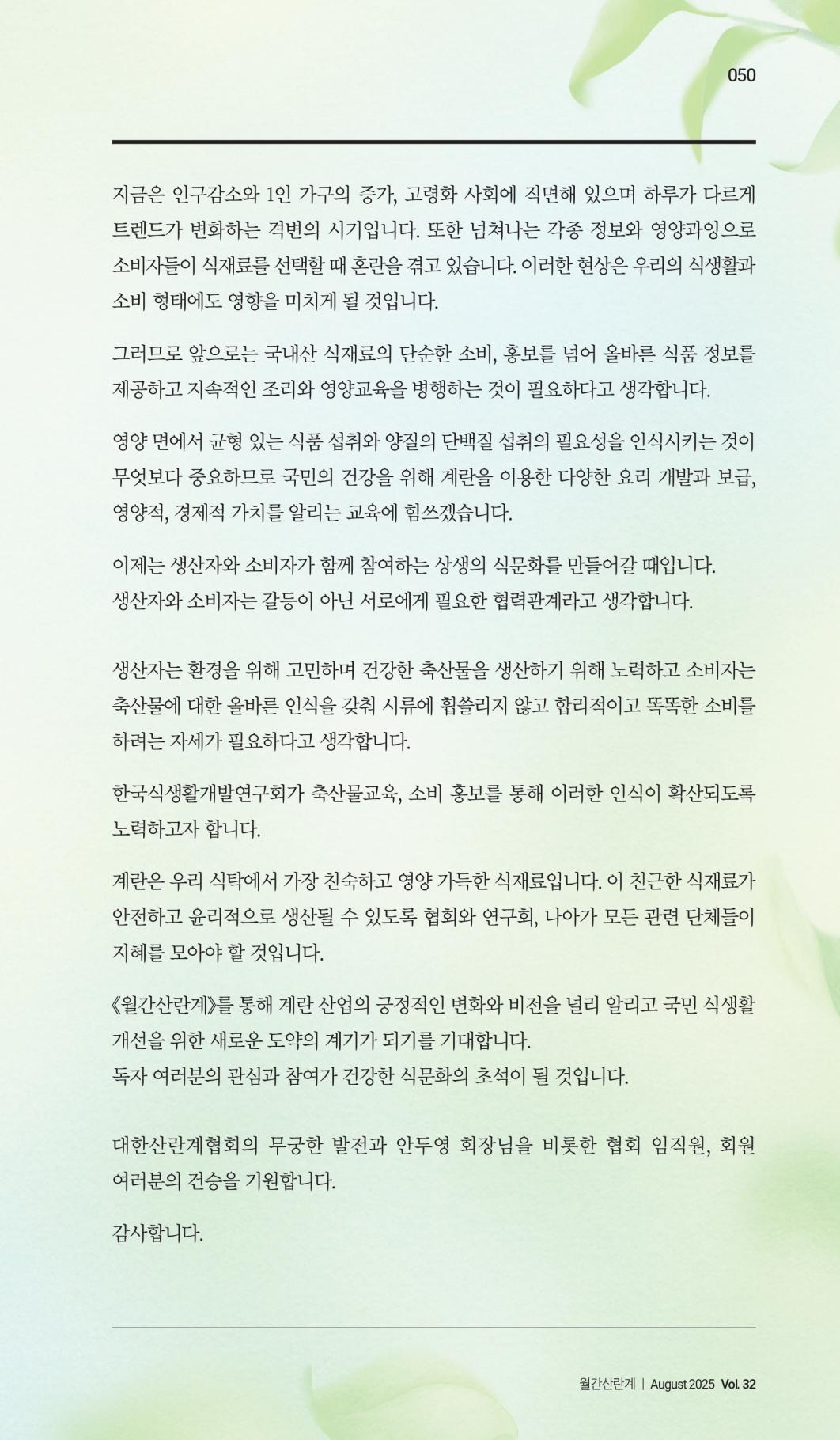 050

지금은 인구감소와 1인 가구의 증가, 고령화 사회에 직면해 있으며 하루가 다르게 트렌드가 변화하는 격변의 시기입니다. 또한 넘쳐나는 각종 정보와 영양과잉으로 소비자들이 식재료를 선택할 때 혼란을 겪고 있습니다. 이러한 현상은 우리의 식생활과 소비 형태에도 영향을 미치게 될 것입니다.

그러므로 앞으로는 국내산 식재료의 단순한 소비, 홍보를 넘어 올바른 식품 정보를 제공하고 지속적인 조리와 영양교육을 병행하는 것이 필요하다고 생각합니다.

영양 면에서 균형 있는 식품 섭취와 양질의 단백질 섭취의 필요성을 인식시키는 것이 무엇보다 중요하므로 국민의 건강을 위해 계란을 이용한 다양한 요리 개발과 보급, 영양적, 경제적 가치를 알리는 교육에 힘쓰겠습니다.

이제는 생산자와 소비자가 함께 참여하는 상생의 식문화를 만들어갈 때입니다.
생산자와 소비자는 갈등이 아닌 서로에게 필요한 협력관계라고 생각합니다.

생산자는 환경을 위해 고민하며 건강한 축산물을 생산하기 위해 노력하고 소비자는 축산물에 대한 올바른 인식을 갖춰 시류에 휩쓸리지 않고 합리적이고 똑똑한 소비를 하려는 자세가 필요하다고 생각합니다.

한국식생활개발연구회가 축산물교육, 소비 홍보를 통해 이러한 인식이 확산되도록 노력하고자 합니다.

계란은 우리 식탁에서 가장 친숙하고 영양 가득한 식재료입니다. 이 친근한 식재료가 안전하고 윤리적으로 생산될 수 있도록 협회와 연구회, 나아가 모든 관련 단체들이 지혜를 모아야 할 것입니다.

《월간산란계》를 통해 계란 산업의 긍정적인 변화와 비전을 널리 알리고 국민 식생활 개선을 위한 새로운 도약의 계기가 되기를 기대합니다.
독자 여러분의 관심과 참여가 건강한 식문화의 초석이 될 것입니다.

대한산란계협회의 무궁한 발전과 안두영 회장님을 비롯한 협회 임직원, 회원 여러분의 건승을 기원합니다.

감사합니다.

월간산란계 | August 2025 Vol. 32